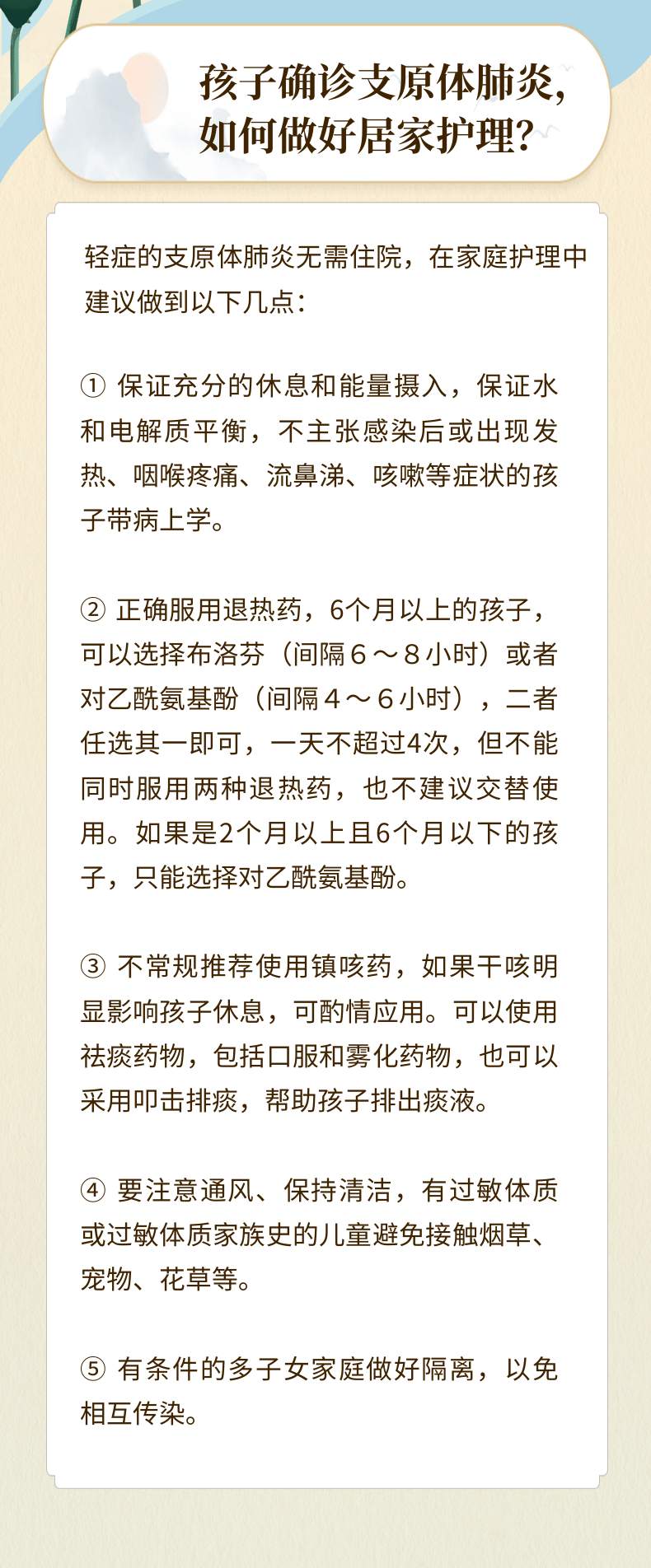 孩子确诊支原体肺炎，如何做好居家护理？

轻症的支原体肺炎无需住院，在家庭护理中建议做到以下几点：

① 保证充分的休息和能量摄入，保证水和电解质平衡，不主张感染后或出现发热、咽喉疼痛、流鼻涕、咳嗽等症状的孩子带病上学。

② 正确服用退热药，6个月以上的孩子，可以选择布洛芬（间隔６～８小时）或者对乙酰氨基酚（间隔４～６小时），二者任选其一即可，一天不超过4次，但不能同时服用两种退热药，也不建议交替使用。如果是2个月以上且6个月以下的孩子，只能选择对乙酰氨基酚。

③ 不常规推荐使用镇咳药，如果干咳明显影响孩子休息，可酌情应用。可以使用祛痰药物，包括口服和雾化药物，也可以采用叩击排痰，帮助孩子排出痰液。

④ 要注意通风、保持清洁，有过敏体质或过敏体质家族史的儿童避免接触烟草、宠物、花草等。

⑤ 有条件的多子女家庭做好隔离，以免相互传染。